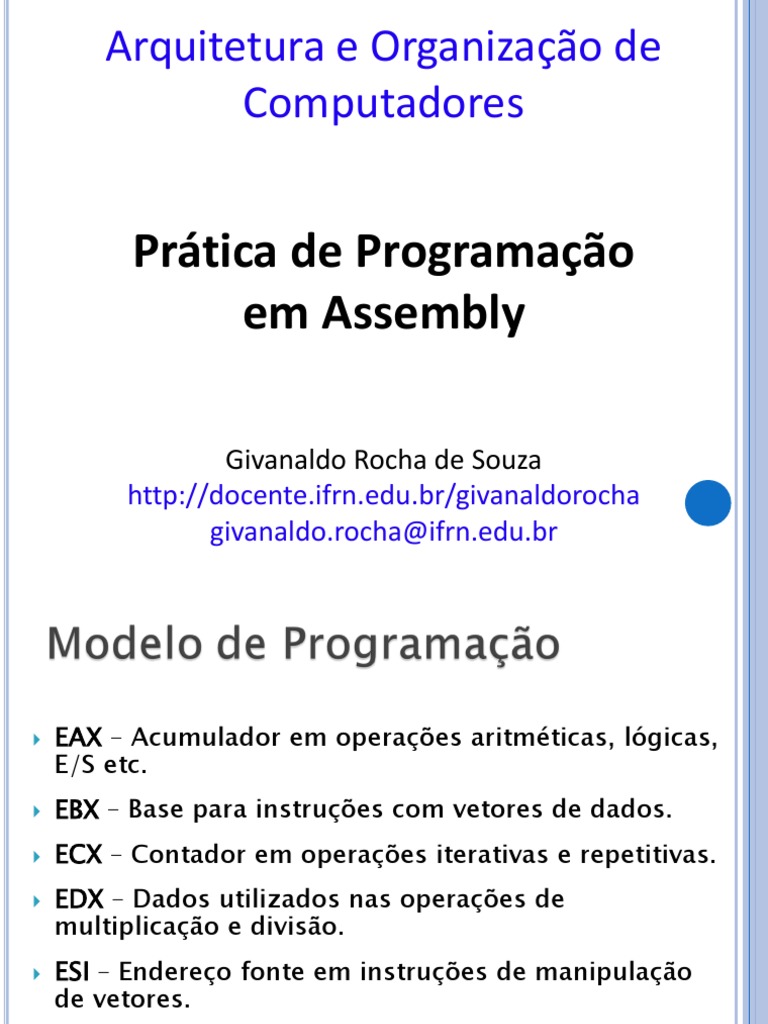 Arquitetura e Organização de Computadores

Prática de Programação em Assembly

Givanaldo Rocha de Souza
http://docente.ifrn.edu.br/givanaldorocha
givanaldo.rocha@ifrn.edu.br

Modelo de Programação

EAX – Acumulador em operações aritméticas, lógicas, E/S etc.

EBX – Base para instruções com vetores de dados.

ECX – Contador em operações iterativas e repetitivas.

EDX – Dados utilizados nas operações de multiplicação e divisão.

ESI – Endereço fonte em instruções de manipulação de vetores.